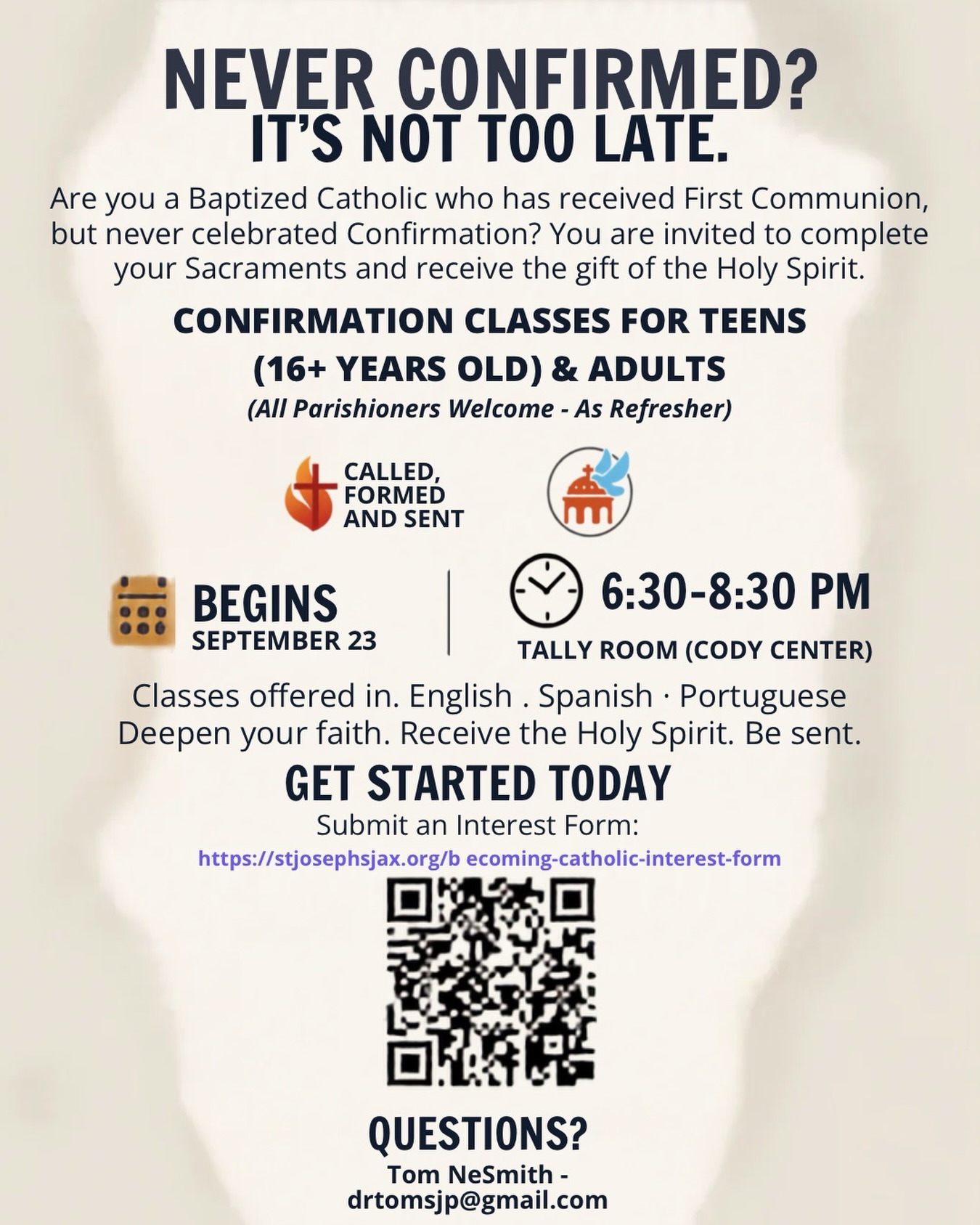 NEVER CONFIRMED?
IT'S NOT TOO LATE.

Are you a Baptized Catholic who has received First Communion, but never celebrated Confirmation? You are invited to complete your Sacraments and receive the gift of the Holy Spirit.

CONFIRMATION CLASSES FOR TEENS
(16+ YEARS OLD) & ADULTS
(All Parishioners Welcome - As Refresher)

CALLED,
FORMED
AND SENT

BEGINS
SEPTEMBER 23

6:30-8:30 PM
TALLY ROOM (CODY CENTER)

Classes offered in. English . Spanish · Portuguese
Deepen your faith. Receive the Holy Spirit. Be sent.

GET STARTED TODAY
Submit an Interest Form:
https://stjosephsjax.org/b ecoming-catholic-interest-form

QUESTIONS?
Tom NeSmith -
drtomsjp@gmail.com